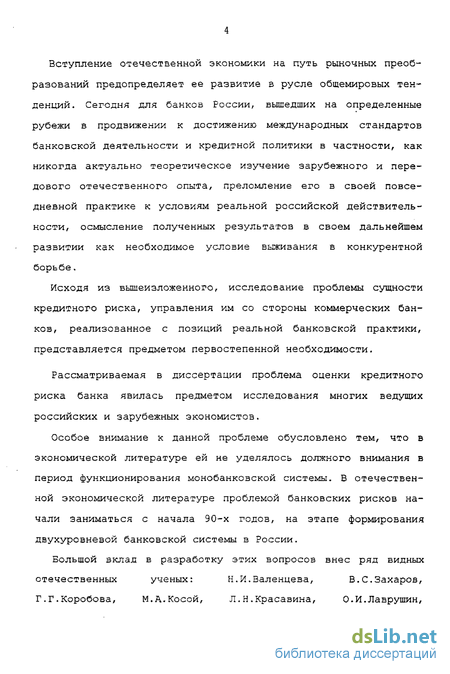 4

Вступление отечественной экономики на путь рыночных преобразований предопределяет ее развитие в русле общемировых тенденций. Сегодня для банков России, вышедших на определенные рубежи в продвижении к достижению международных стандартов банковской деятельности и кредитной политики в частности, как никогда актуально теоретическое изучение зарубежного и передового отечественного опыта, преломление его в своей повседневной практике к условиям реальной российской действительности, осмысление полученных результатов в своем дальнейшем развитии как необходимое условие выживания в конкурентной борьбе.

Исходя из вышеизложенного, исследование проблемы сущности кредитного риска, управления им со стороны коммерческих банков, реализованное с позиций реальной банковской практики, представляется предметом первостепенной необходимости.

Рассматриваемая в диссертации проблема оценки кредитного риска банка явилась предметом исследования многих ведущих российских и зарубежных экономистов.

Особое внимание к данной проблеме обусловлено тем, что в экономической литературе ей не уделялось должного внимания в период функционирования монобанковской системы. В отечественной экономической литературе проблемой банковских рисков начали заниматься с начала 90-х годов, на этапе формирования двухуровневой банковской системы в России.

Большой вклад в разработку этих вопросов внес ряд видных отечественных ученых: Н.И.Валенцева, В.С.Захаров, Г.Г.Коробова, М.А.Косой, Л.Н.Красавина, О.И.Лаврушин,

dsLib.net
библиотека диссертаций